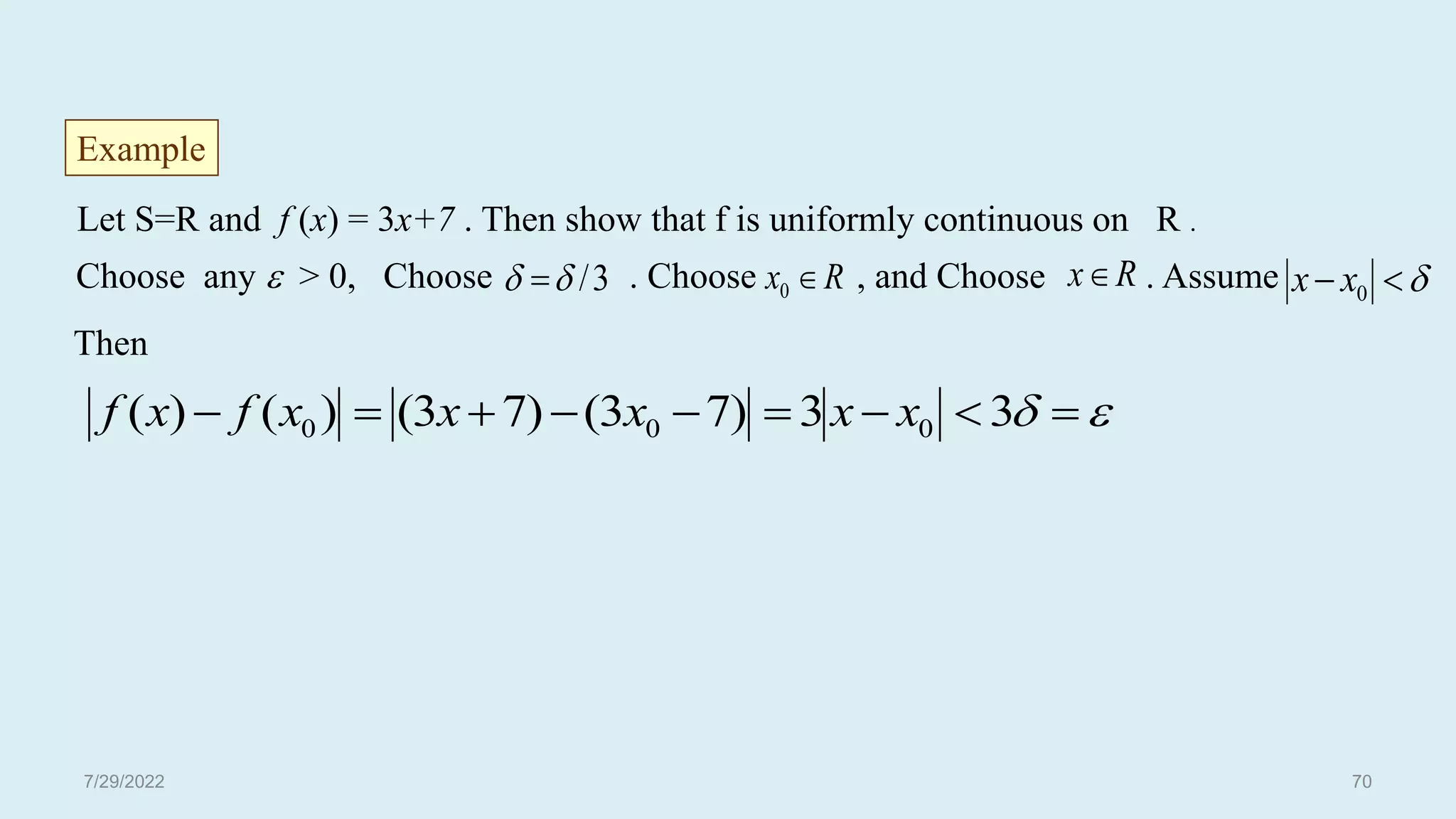 Example

Let S=R and $f(x) = 3x+7$ . Then show that f is uniformly continuous on R .

Choose any $\varepsilon > 0$, Choose $\delta = \delta/3$ . Choose $x_0 \in R$ , and Choose $x \in R$ . Assume $|x - x_0| < \delta$

Then

$|f(x) - f(x_0)| = |(3x+7) - (3x_0 - 7)| = 3|x - x_0| < 3\delta = \varepsilon$

7/29/2022

70